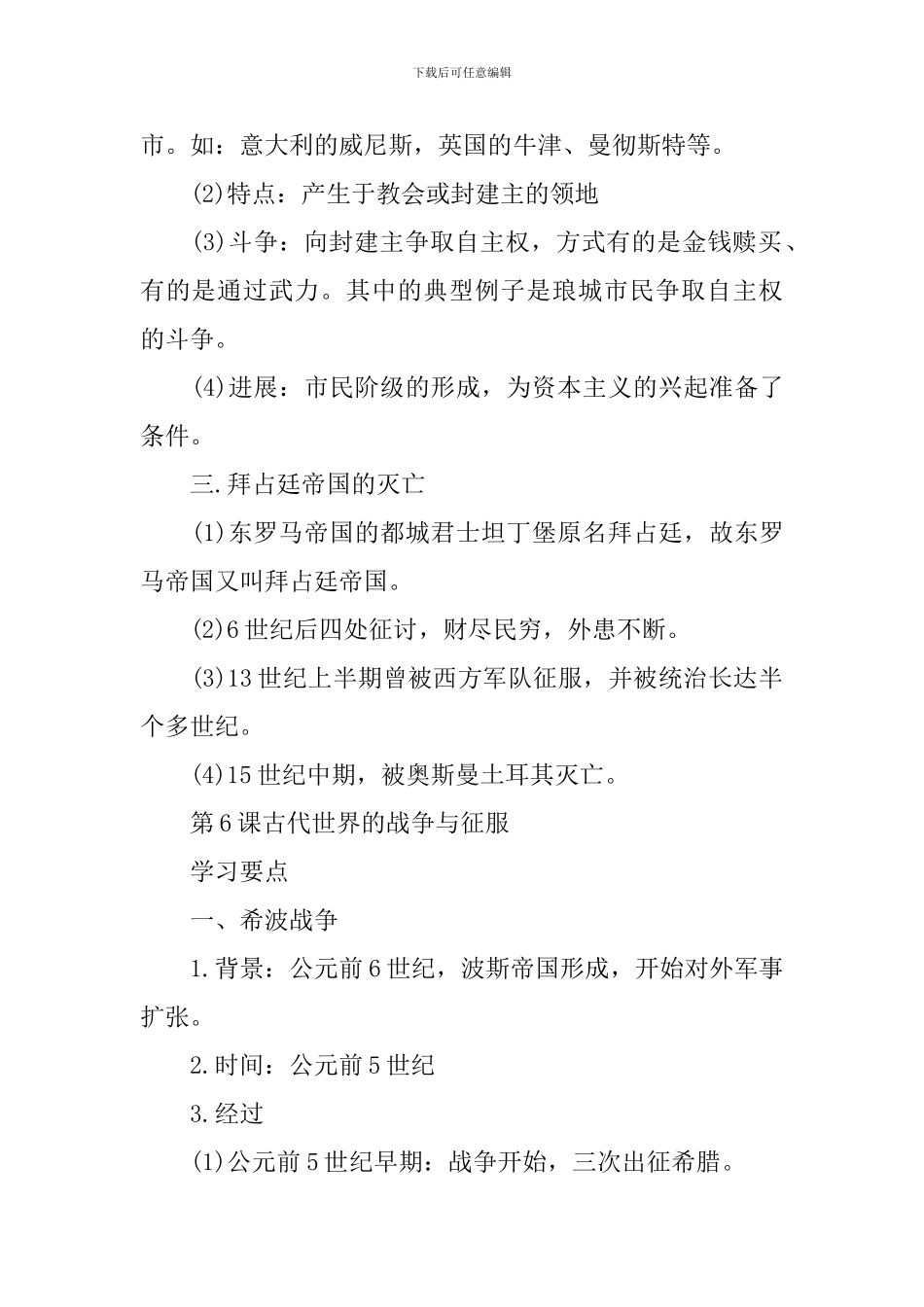 下载后可任意编辑

市。如：意大利的威尼斯，英国的牛津、曼彻斯特等。

(2)特点：产生于教会或封建主的领地

(3)斗争：向封建主争取自主权，方式有的是金钱赎买、有的是通过武力。其中的典型例子是琅城市民争取自主权的斗争。

(4)进展：市民阶级的形成，为资本主义的兴起准备了条件。

三.拜占廷帝国的灭亡

(1)东罗马帝国的都城君士坦丁堡原名拜占廷，故东罗马帝国又叫拜占廷帝国。

(2)6世纪后四处征讨，财尽民穷，外患不断。

(3)13世纪上半期曾被西方军队征服，并被统治长达半个多世纪。

(4)15世纪中期，被奥斯曼土耳其灭亡。

第6课古代世界的战争与征服

学习要点

一、希波战争

1.背景：公元前6世纪，波斯帝国形成，开始对外军事扩张。

2.时间：公元前5世纪

3.经过

(1)公元前5世纪早期：战争开始，三次出征希腊。